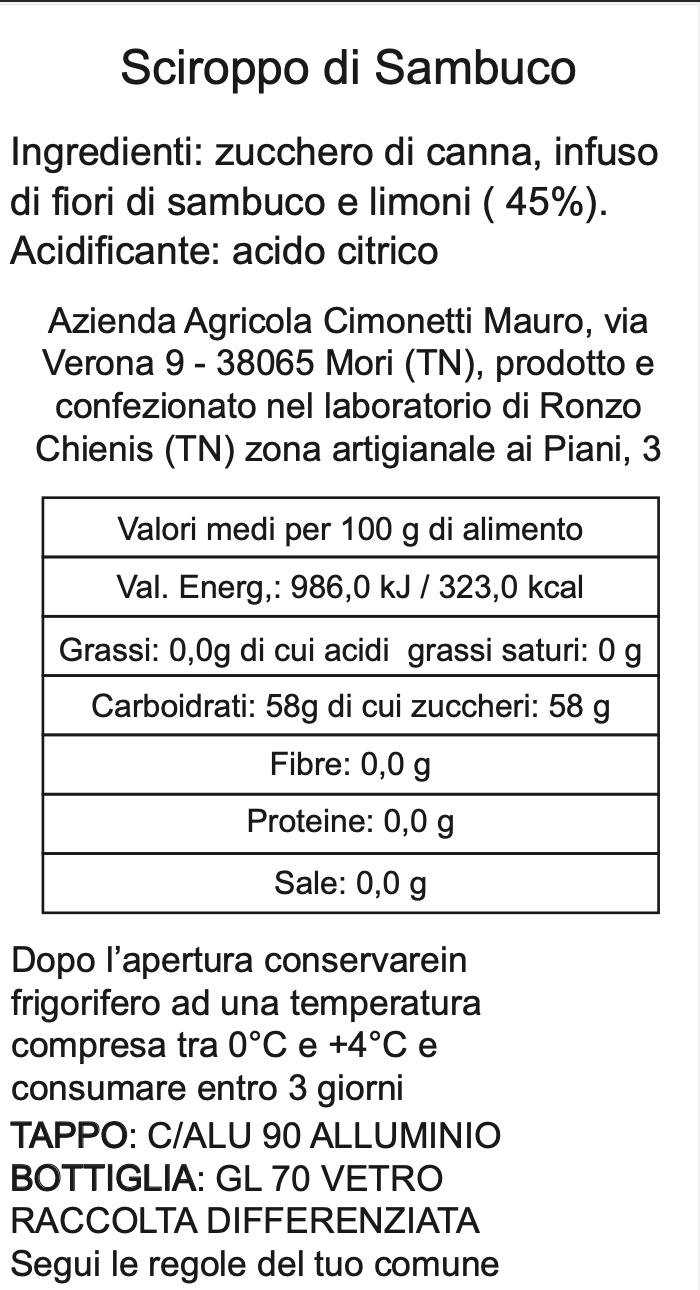 Sciroppo di Sambuco

Ingredienti: zucchero di canna, infuso di fiori di sambuco e limoni ( 45%). Acidificante: acido citrico

Azienda Agricola Cimonetti Mauro, via Verona 9 - 38065 Mori (TN), prodotto e confezionato nel laboratorio di Ronzo Chienis (TN) zona artigianale ai Piani, 3

| Valori medi per 100 g di alimento |
|---|
| Val. Energ,: 986,0 kJ / 323,0 kcal |
| Grassi: 0,0g di cui acidi grassi saturi: 0 g |
| Carboidrati: 58g di cui zuccheri: 58 g |
| Fibre: 0,0 g |
| Proteine: 0,0 g |
| Sale: 0,0 g |

Dopo l'apertura conservarein frigorifero ad una temperatura compresa tra 0°C e +4°C e consumare entro 3 giorni
TAPPO: C/ALU 90 ALLUMINIO
BOTTIGLIA: GL 70 VETRO
RACCOLTA DIFFERENZIATA
Segui le regole del tuo comune